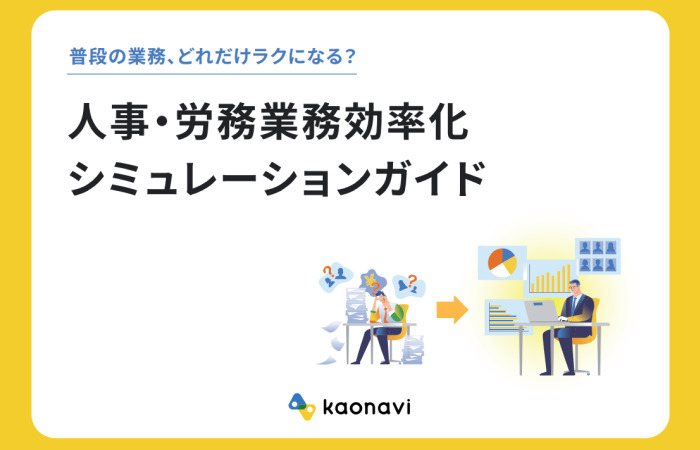 普段の業務、どれだけラクになる？

人事・労務業務効率化
シミュレーションガイド

kaonavi